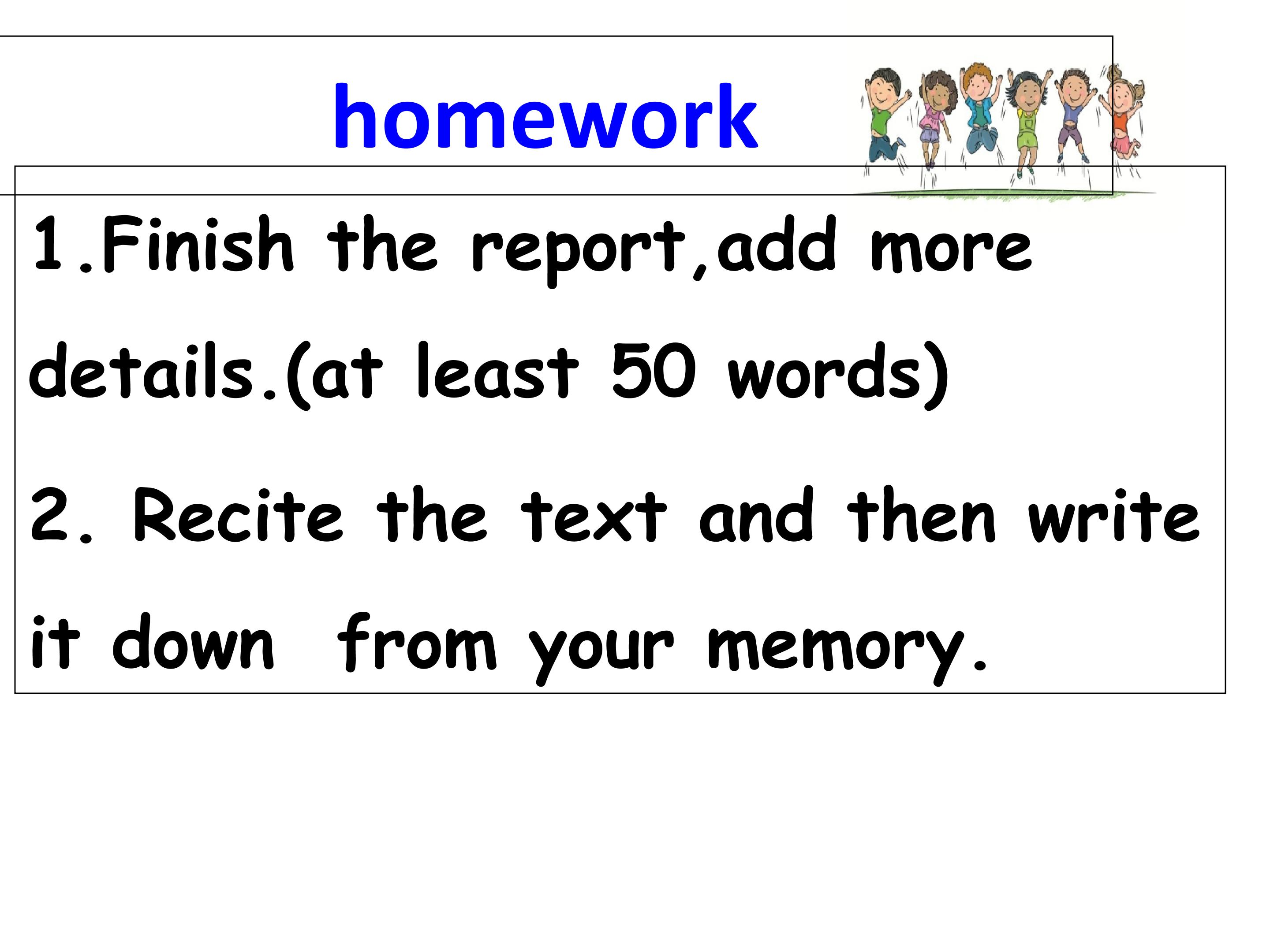 homework

1.Finish the report,add more details.(at least 50 words)

2. Recite the text and then write it down from your memory.